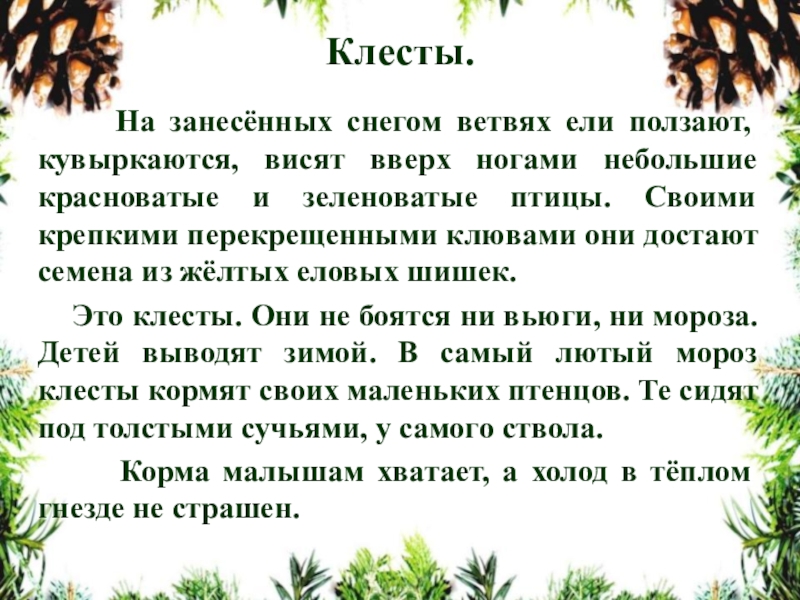 Клесты.

На занесённых снегом ветвях ели ползают, кувыркаются, висят вверх ногами небольшие красноватые и зеленоватые птицы. Своими крепкими перекрещенными клювами они достают семена из жёлтых еловых шишек.

Это клесты. Они не боятся ни вьюги, ни мороза. Детей выводят зимой. В самый лютый мороз клесты кормят своих маленьких птенцов. Те сидят под толстыми сучьями, у самого ствола.

Корма малышам хватает, а холод в тёплом гнезде не страшен.